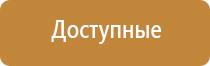 Доступные